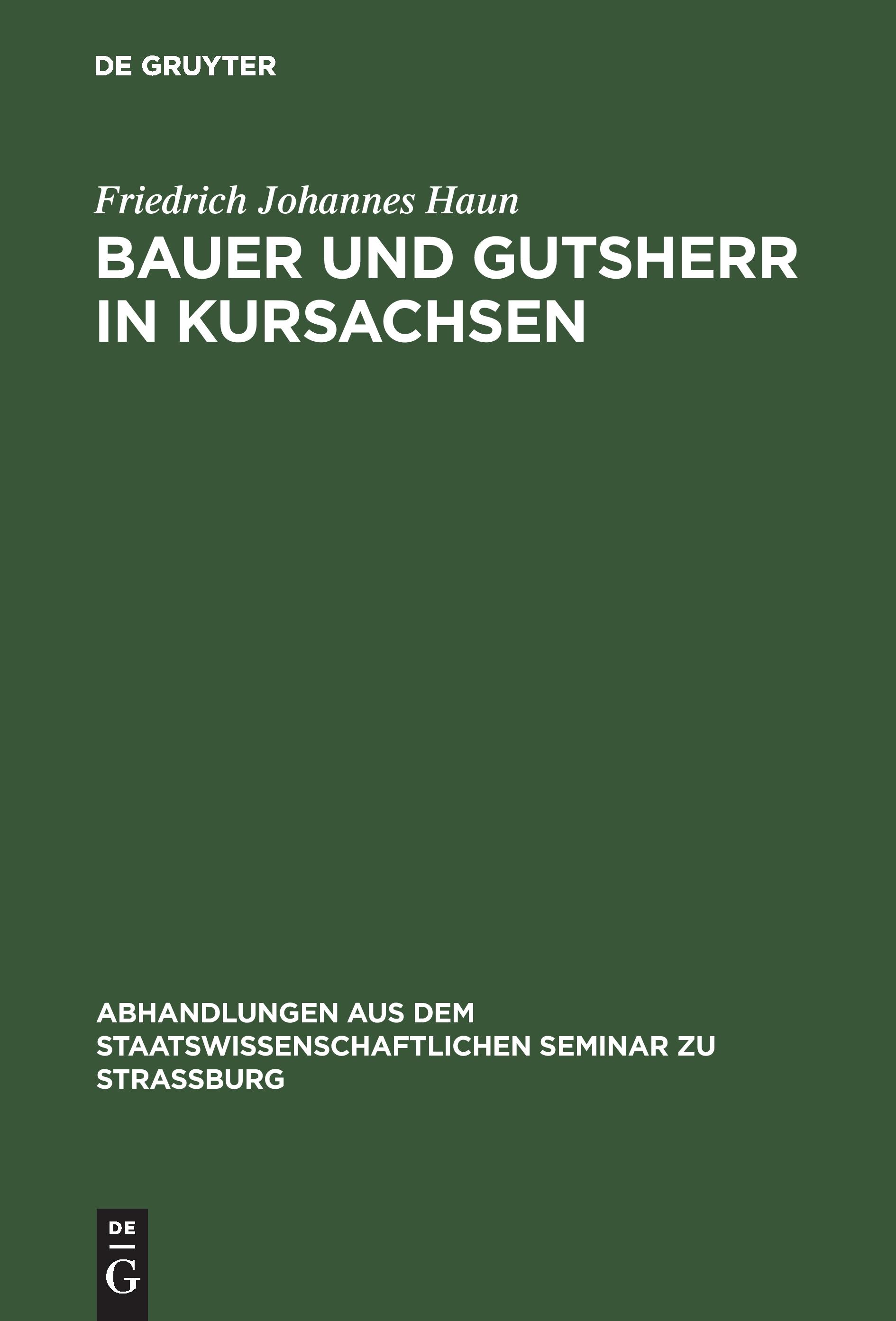 DE GRUYTER

Friedrich Johannes Haun

BAUER UND GUTSHERR IN KURSACHSEN

ABHANDLUNGEN AUS DEM STAATSWISSENSCHAFTLICHEN SEMINAR ZU STRASSBURG

DE
G